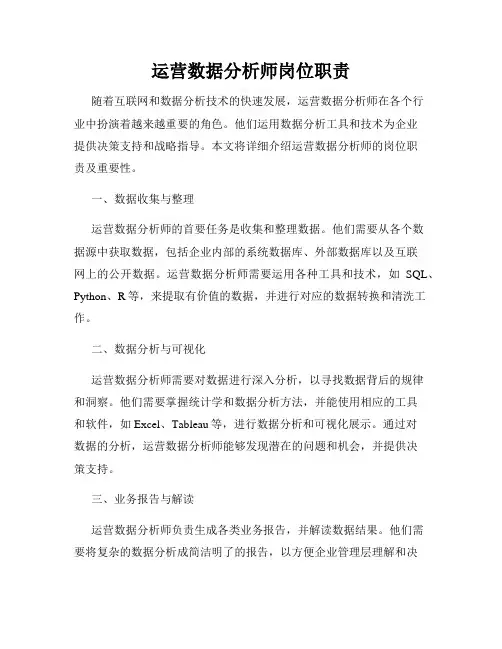 运营数据分析师岗位职责

随着互联网和数据分析技术的快速发展，运营数据分析师在各个行业中扮演着越来越重要的角色。他们运用数据分析工具和技术为企业提供决策支持和战略指导。本文将详细介绍运营数据分析师的岗位职责及重要性。

一、数据收集与整理

运营数据分析师的首要任务是收集和整理数据。他们需要从各个数据源中获取数据，包括企业内部的系统数据库、外部数据库以及互联网上的公开数据。运营数据分析师需要运用各种工具和技术，如 SQL、Python、R 等，来提取有价值的数据，并进行对应的数据转换和清洗工作。

二、数据分析与可视化

运营数据分析师需要对数据进行深入分析，以寻找数据背后的规律和洞察。他们需要掌握统计学和数据分析方法，并能使用相应的工具和软件，如 Excel、Tableau 等，进行数据分析和可视化展示。通过对数据的分析，运营数据分析师能够发现潜在的问题和机会，并提供决策支持。

三、业务报告与解读

运营数据分析师负责生成各类业务报告，并解读数据结果。他们需要将复杂的数据分析成简洁明了的报告，以方便企业管理层理解和决